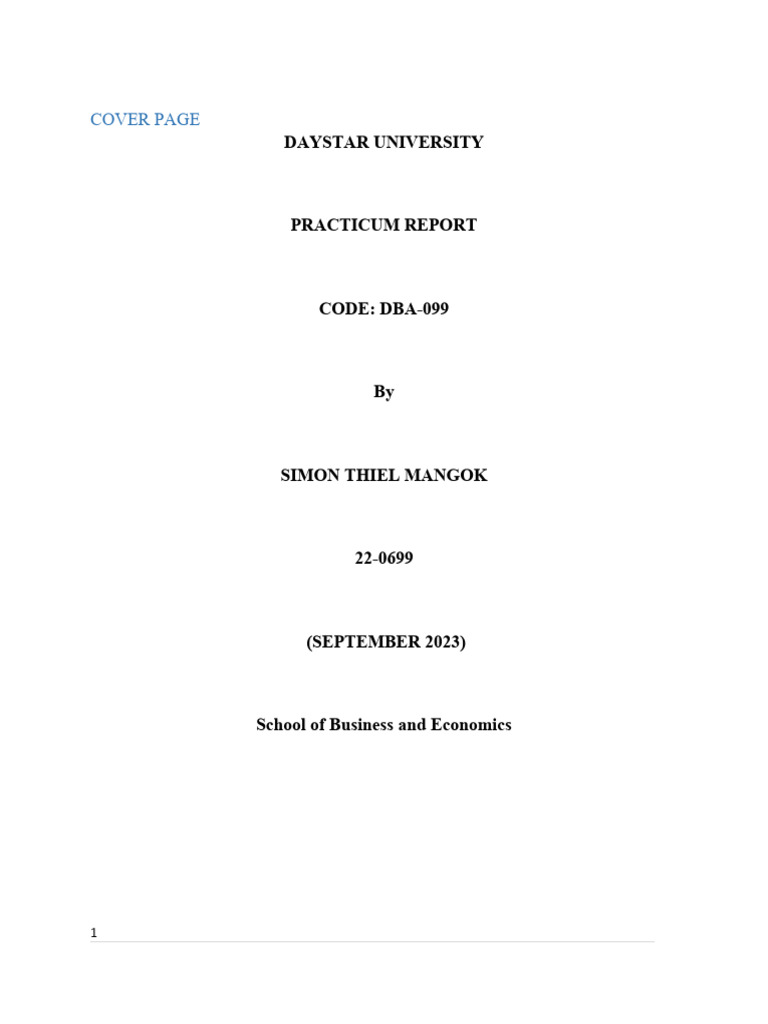 COVER PAGE

DAYSTAR UNIVERSITY

PRACTICUM REPORT

CODE: DBA-099

By

SIMON THIEL MANGOK

22-0699

(SEPTEMBER 2023)

School of Business and Economics

1